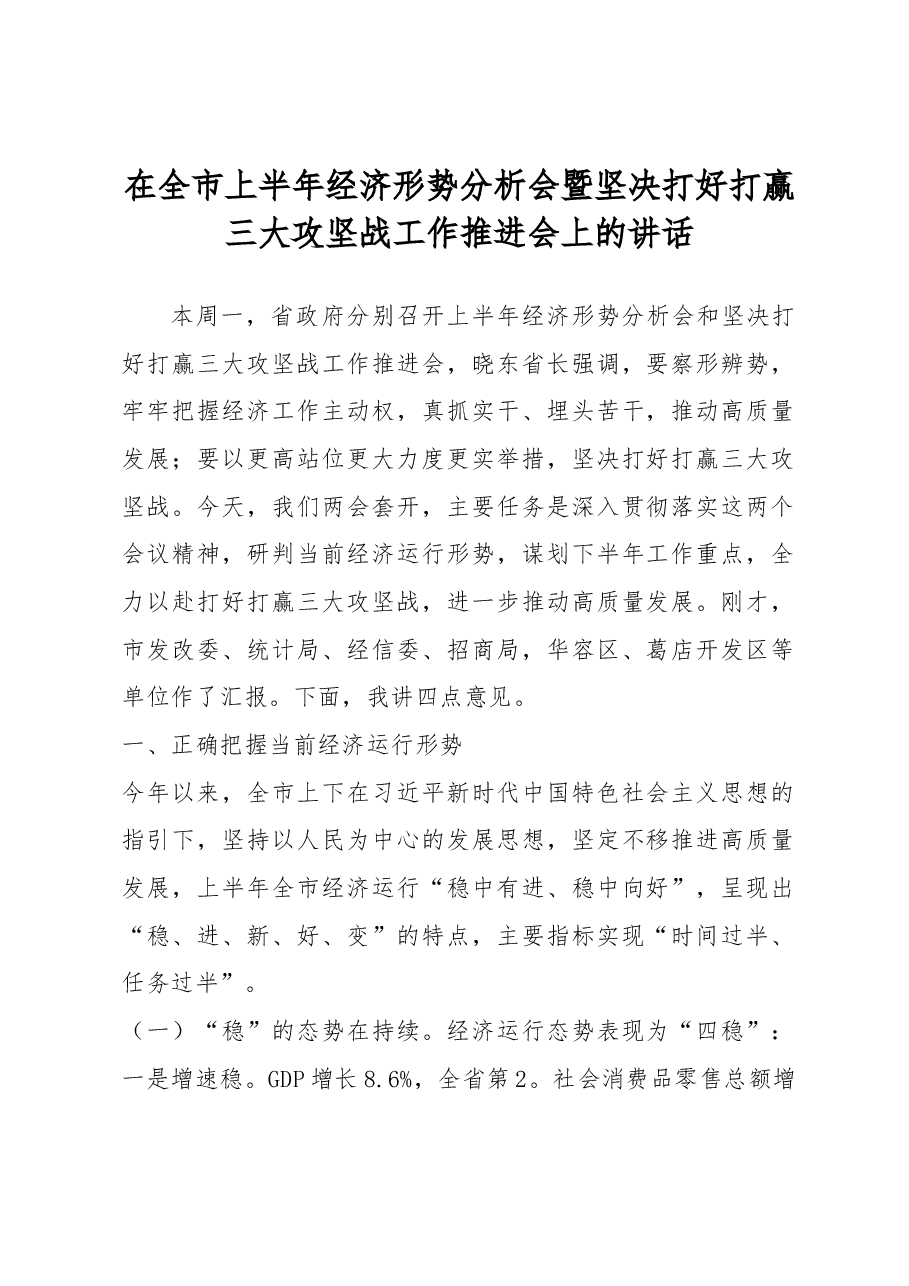 在全市上半年经济形势分析会暨坚决打好打赢三大攻坚战工作推进会上的讲话

本周一，省政府分别召开上半年经济形势分析会和坚决打好打赢三大攻坚战工作推进会，晓东省长强调，要察形辨势，牢牢把握经济工作主动权，真抓实干、埋头苦干，推动高质量发展；要以更高站位更大力度更实举措，坚决打好打赢三大攻坚战。今天，我们两会套开，主要任务是深入贯彻落实这两个会议精神，研判当前经济运行形势，谋划下半年工作重点，全力以赴打好打赢三大攻坚战，进一步推动高质量发展。刚才，市发改委、统计局、经信委、招商局，华容区、葛店开发区等单位作了汇报。下面，我讲四点意见。

一、正确把握当前经济运行形势

今年以来，全市上下在习近平新时代中国特色社会主义思想的指引下，坚持以人民为中心的发展思想，坚定不移推进高质量发展，上半年全市经济运行“稳中有进、稳中向好”，呈现出“稳、进、新、好、变”的特点，主要指标实现“时间过半、任务过半”。

（一）“稳”的态势在持续。经济运行态势表现为“四稳”：一是增速稳。GDP增长8.6%，全省第2。社会消费品零售总额增